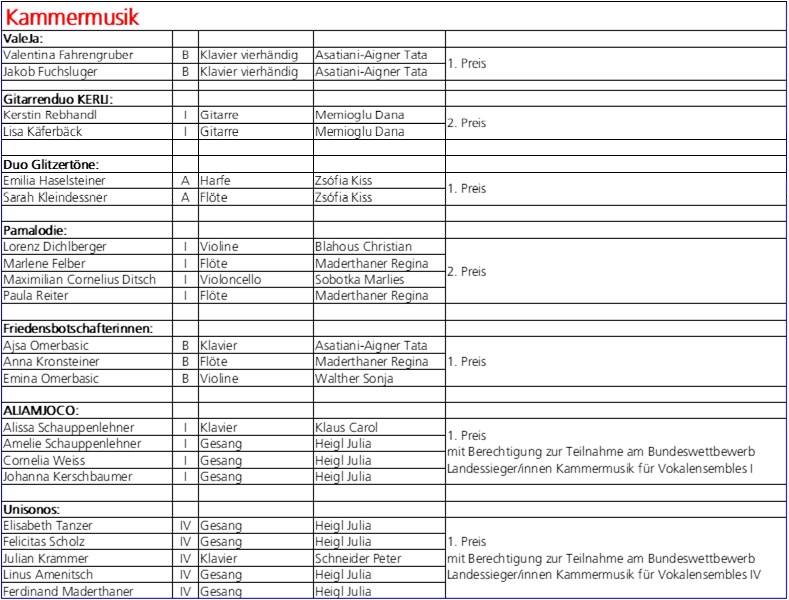 Kammermusik

| | | | | |
|---|---|---|---|---|
| **ValeJa:** | | | | |
| Valentina Fahrengruber | B | Klavier vierhändig | Asatiani-Aigner Tata | 1. Preis |
| Jakob Fuchsluger | B | Klavier vierhändig | Asatiani-Aigner Tata | |
| | | | | |
| **Gitarrenduo KERLI:** | | | | |
| Kerstin Rebhandl | I | Gitarre | Memioglu Dana | 2. Preis |
| Lisa Käferbäck | I | Gitarre | Memioglu Dana | |
| | | | | |
| **Duo Glitzertöne:** | | | | |
| Emilia Haselsteiner | A | Harfe | Zsófia Kiss | 1. Preis |
| Sarah Kleindessner | A | Flöte | Zsófia Kiss | |
| | | | | |
| **Pamalodie:** | | | | |
| Lorenz Dichlberger | I | Violine | Blahous Christian | 2. Preis |
| Marlene Felber | I | Flöte | Maderthaner Regina | |
| Maximilian Cornelius Ditsch | I | Violoncello | Sobotka Marlies | |
| Paula Reiter | I | Flöte | Maderthaner Regina | |
| | | | | |
| **Friedensbotschafterinnen:** | | | | |
| Ajsa Omerbasic | B | Klavier | Asatiani-Aigner Tata | 1. Preis |
| Anna Kronsteiner | B | Flöte | Maderthaner Regina | |
| Emina Omerbasic | B | Violine | Walther Sonja | |
| | | | | |
| **ALIAMJOCO:** | | | | |
| Alissa Schauppenlehner | I | Klavier | Klaus Carol | 1. Preis mit Berechtigung zur Teilnahme am Bundeswettbewerb Landessieger/innen Kammermusik für Vokalensembles I |
| Amelie Schauppenlehner | I | Gesang | Heigl Julia | |
| Cornelia Weiss | I | Gesang | Heigl Julia | |
| Johanna Kerschbaumer | I | Gesang | Heigl Julia | |
| | | | | |
| **Unisonos:** | | | | |
| Elisabeth Tanzer | IV | Gesang | Heigl Julia | 1. Preis mit Berechtigung zur Teilnahme am Bundeswettbewerb Landessieger/innen Kammermusik für Vokalensembles IV |
| Felicitas Scholz | IV | Gesang | Heigl Julia | |
| Julian Krammer | IV | Klavier | Schneider Peter | |
| Linus Amenitsch | IV | Gesang | Heigl Julia | |
| Ferdinand Maderthaner | IV | Gesang | Heigl Julia | |